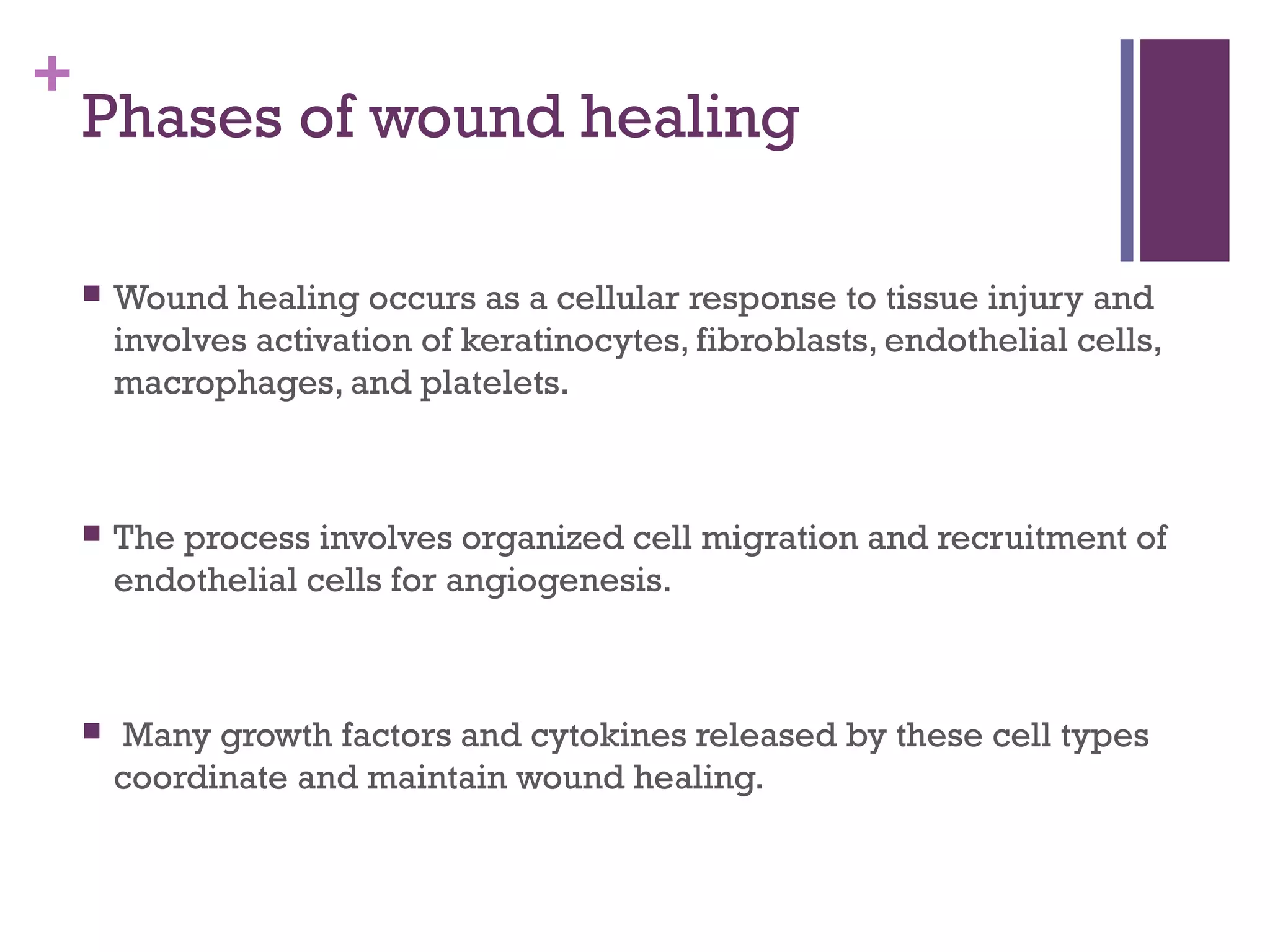 +
Phases of wound healing

■ Wound healing occurs as a cellular response to tissue injury and involves activation of keratinocytes, fibroblasts, endothelial cells, macrophages, and platelets.

■ The process involves organized cell migration and recruitment of endothelial cells for angiogenesis.

■ Many growth factors and cytokines released by these cell types coordinate and maintain wound healing.